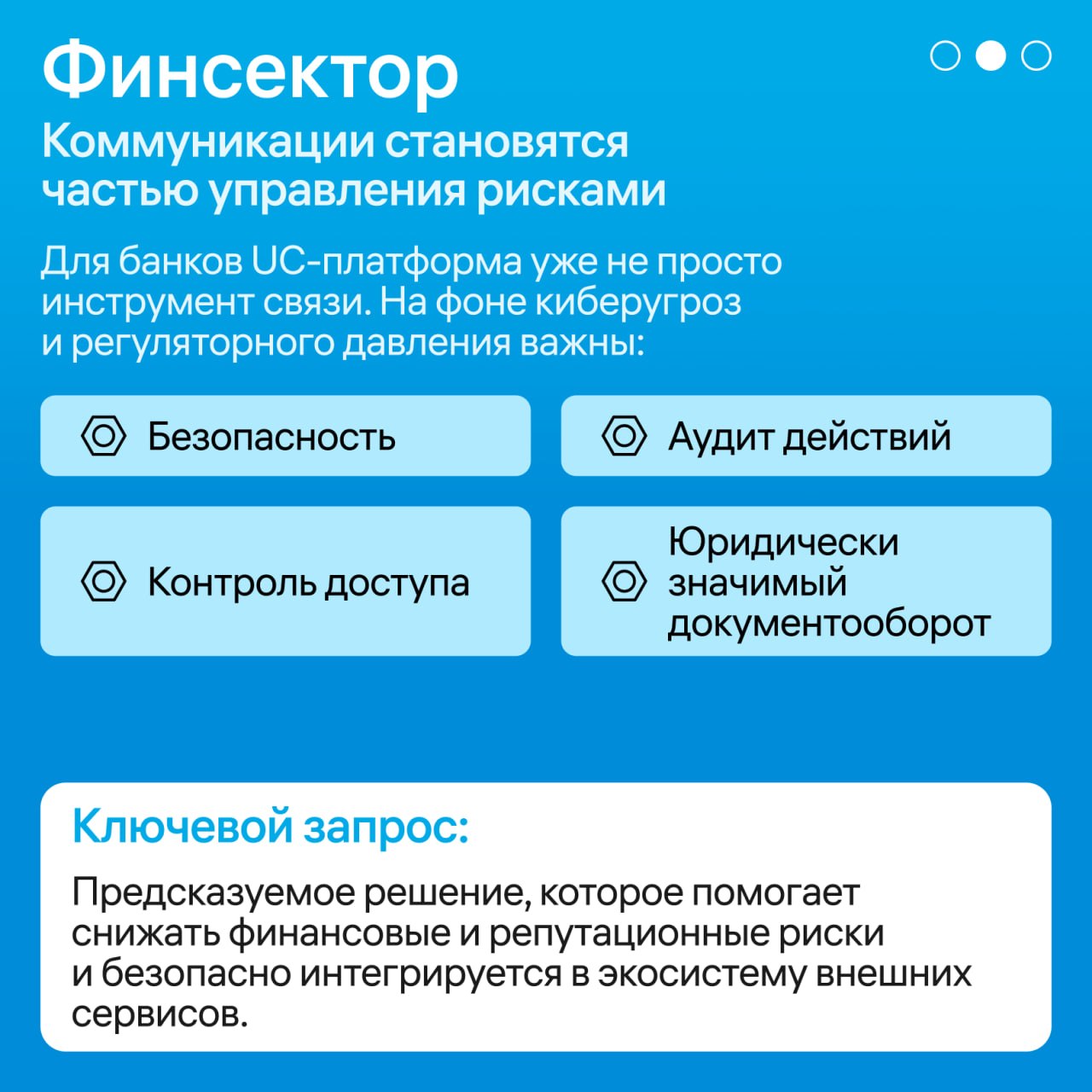 Финсектор

Коммуникации становятся частью управления рисками

Для банков UC-платформа уже не просто инструмент связи. На фоне киберугроз и регуляторного давления важны:

Безопасность

Аудит действий

Контроль доступа

Юридически значимый документооборот

Ключевой запрос:

Предсказуемое решение, которое помогает снижать финансовые и репутационные риски и безопасно интегрируется в экосистему внешних сервисов.